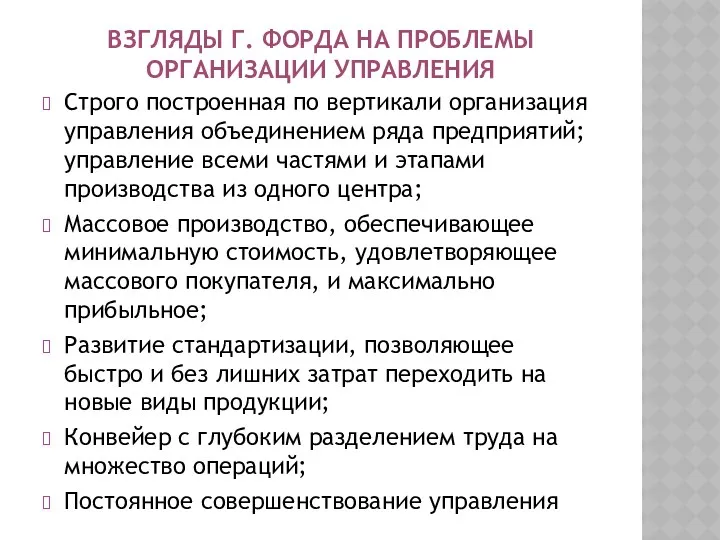 ВЗГЛЯДЫ Г. ФОРДА НА ПРОБЛЕМЫ ОРГАНИЗАЦИИ УПРАВЛЕНИЯ

Строго построенная по вертикали организация управления объединением ряда предприятий; управление всеми частями и этапами производства из одного центра;

Массовое производство, обеспечивающее минимальную стоимость, удовлетворяющее массового покупателя, и максимально прибыльное;

Развитие стандартизации, позволяющее быстро и без лишних затрат переходить на новые виды продукции;

Конвейер с глубоким разделением труда на множество операций;

Постоянное совершенствование управления